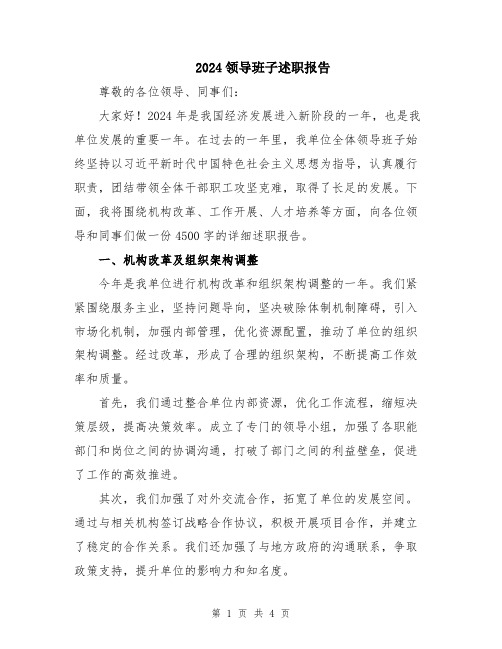 2024 领导班子述职报告

尊敬的各位领导、同事们：

大家好！2024 年是我国经济发展进入新阶段的一年，也是我单位发展的重要一年。在过去的一年里，我单位全体领导班子始终坚持以习近平新时代中国特色社会主义思想为指导，认真履行职责，团结带领全体干部职工攻坚克难，取得了长足的发展。下面，我将围绕机构改革、工作开展、人才培养等方面，向各位领导和同事们做一份 4500 字的详细述职报告。

一、机构改革及组织架构调整

今年是我单位进行机构改革和组织架构调整的一年。我们紧紧围绕服务主业，坚持问题导向，坚决破除体制机制障碍，引入市场化机制，加强内部管理，优化资源配置，推动了单位的组织架构调整。经过改革，形成了合理的组织架构，不断提高工作效率和质量。

首先，我们通过整合单位内部资源，优化工作流程，缩短决策层级，提高决策效率。成立了专门的领导小组，加强了各职能部门和岗位之间的协调沟通，打破了部门之间的利益壁垒，促进了工作的高效推进。

其次，我们加强了对外交流合作，拓宽了单位的发展空间。通过与相关机构签订战略合作协议，积极开展项目合作，并建立了稳定的合作关系。我们还加强了与地方政府的沟通联系，争取政策支持，提升单位的影响力和知名度。

第 1 页 共 4 页